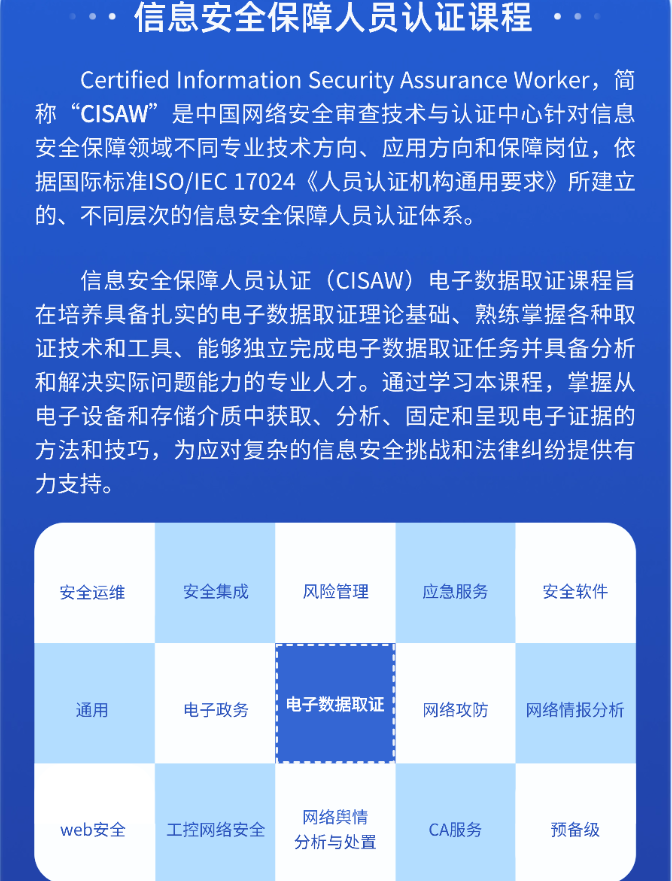 信息安全保障人员认证课程

Certified Information Security Assurance Worker，简称“CISAW”是中国网络安全审查技术与认证中心针对信息安全保障领域不同专业技术方向、应用方向和保障岗位，依据国际标准ISO/IEC 17024《人员认证机构通用要求》所建立的、不同层次的信息安全保障人员认证体系。

信息安全保障人员认证（CISAW）电子数据取证课程旨在培养具备扎实的电子数据取证理论基础、熟练掌握各种取证技术和工具、能够独立完成电子数据取证任务并具备分析和解决实际问题能力的专业人才。通过学习本课程，掌握从电子设备和存储介质中获取、分析、固定和呈现电子证据的方法和技巧，为应对复杂的信息安全挑战和法律纠纷提供有力支持。

| 安全运维 | 安全集成 | 风险管理 | 应急服务 | 安全软件 |
|---|---|---|---|---|
| 通用 | 电子政务 | 电子数据取证 | 网络攻防 | 网络情报分析 |
| web安全 | 工控网络安全 | 网络舆情分析与处置 | CA服务 | 预备级 |